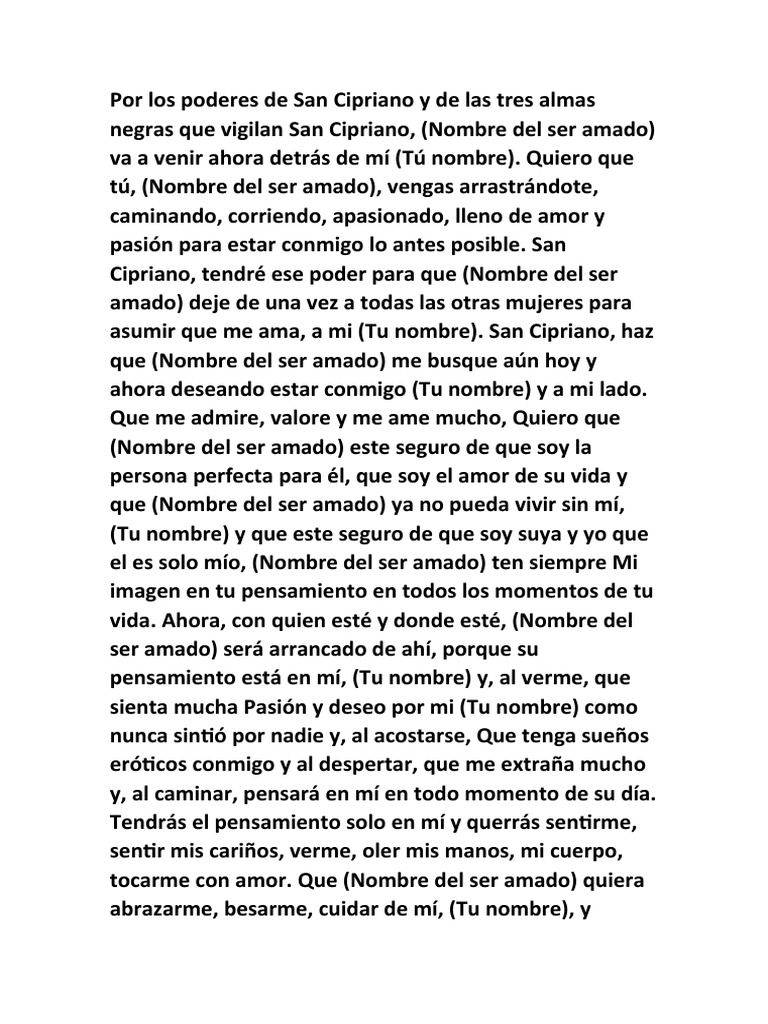 Por los poderes de San Cipriano y de las tres almas negras que vigilan San Cipriano, (Nombre del ser amado) va a venir ahora detrás de mí (Tú nombre). Quiero que tú, (Nombre del ser amado), vengas arrastrándote, caminando, corriendo, apasionado, lleno de amor y pasión para estar conmigo lo antes posible. San Cipriano, tendré ese poder para que (Nombre del ser amado) deje de una vez a todas las otras mujeres para asumir que me ama, a mi (Tu nombre). San Cipriano, haz que (Nombre del ser amado) me busque aún hoy y ahora deseando estar conmigo (Tu nombre) y a mi lado. Que me admire, valore y me ame mucho, Quiero que (Nombre del ser amado) este seguro de que soy la persona perfecta para él, que soy el amor de su vida y que (Nombre del ser amado) ya no pueda vivir sin mí, (Tu nombre) y que este seguro de que soy suya y yo que el es solo mío, (Nombre del ser amado) ten siempre Mi imagen en tu pensamiento en todos los momentos de tu vida. Ahora, con quien esté y donde esté, (Nombre del ser amado) será arrancado de ahí, porque su pensamiento está en mí, (Tu nombre) y, al verme, que sienta mucha Pasión y deseo por mi (Tu nombre) como nunca sintió por nadie y, al acostarse, Que tenga sueños eróticos conmigo y al despertar, que me extraña mucho y, al caminar, pensará en mí en todo momento de su día. Tendrás el pensamiento solo en mí y querrás sentirme, sentir mis cariños, verme, oler mis manos, mi cuerpo, tocarme con amor. Que (Nombre del ser amado) quiera abrazarme, besarme, cuidar de mí, (Tu nombre), y